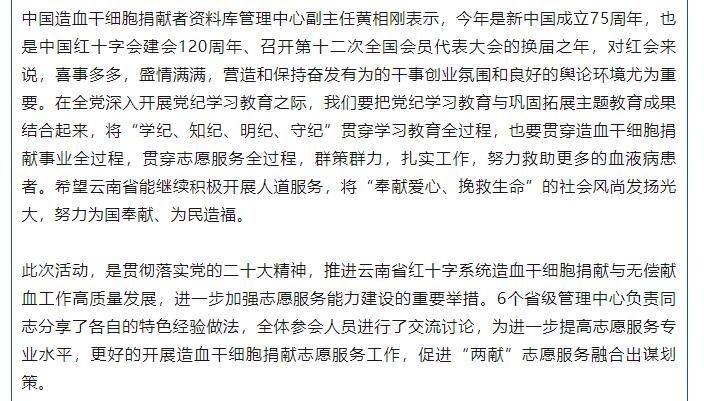 中国造血干细胞捐献者资料库管理中心副主任黄相刚表示，今年是新中国成立75周年，也是中国红十字会建会120周年、召开第十二次全国会员代表大会的换届之年，对红会来说，喜事多多，盛情满满，营造和保持奋发有为的干事创业氛围和良好的舆论环境尤为重要。在全党深入开展党纪学习教育之际，我们要把党纪学习教育与巩固拓展主题教育成果结合起来，将“学纪、知纪、明纪、守纪”贯穿学习教育全过程，也要贯穿造血干细胞捐献事业全过程，贯穿志愿服务全过程，群策群力，扎实工作，努力救助更多的血液病患者。希望云南省能继续积极开展人道服务，将“奉献爱心、挽救生命”的社会风尚发扬光大，努力为国奉献、为民造福。

此次活动，是贯彻落实党的二十大精神，推进云南省红十字系统造血干细胞捐献与无偿献血工作高质量发展，进一步加强志愿服务能力建设的重要举措。6个省级管理中心负责同志分享了各自的特色经验做法，全体参会人员进行了交流讨论，为进一步提高志愿服务专业水平，更好的开展造血干细胞捐献志愿服务工作，促进“两献”志愿服务融合出谋划策。